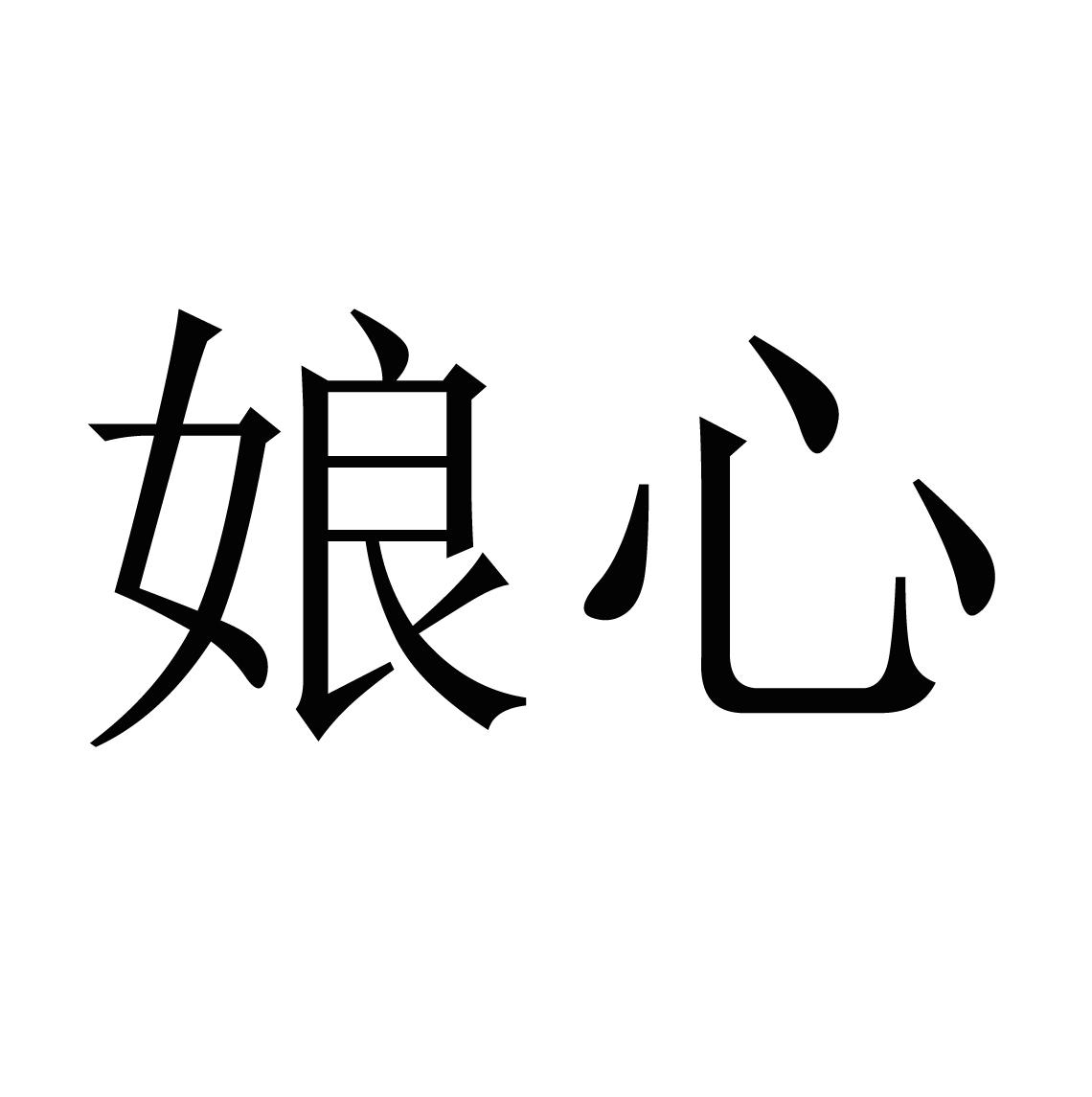 娘心